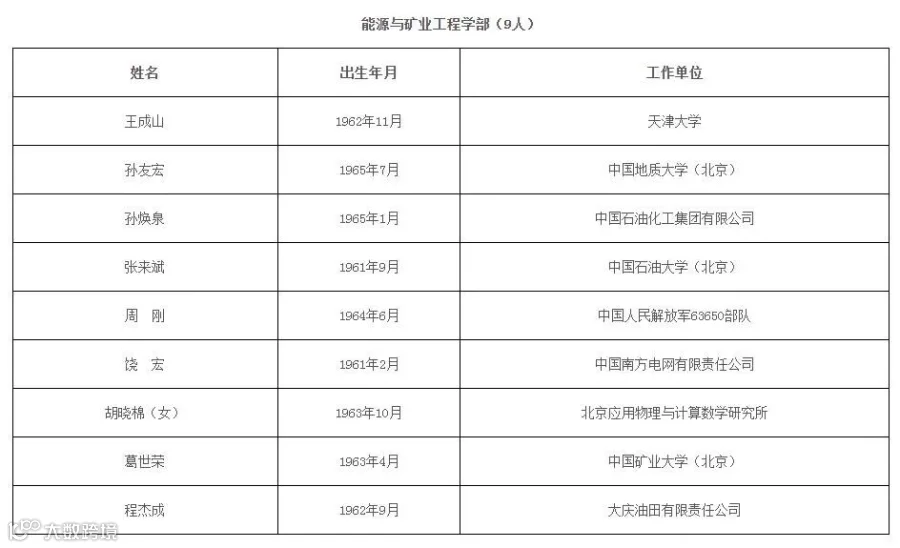 能源与矿业工程学部（9人）

| 姓名 | 出生年月 | 工作单位 |
|---|---|---|
| 王成山 | 1962年11月 | 天津大学 |
| 孙友宏 | 1965年7月 | 中国地质大学（北京） |
| 孙焕泉 | 1965年1月 | 中国石油化工集团有限公司 |
| 张来斌 | 1961年9月 | 中国石油大学（北京） |
| 周　刚 | 1964年6月 | 中国人民解放军63650部队 |
| 饶　宏 | 1961年2月 | 中国南方电网有限责任公司 |
| 胡晓棉（女） | 1963年10月 | 北京应用物理与计算数学研究所 |
| 葛世荣 | 1963年4月 | 中国矿业大学（北京） |
| 程杰成 | 1962年9月 | 大庆油田有限责任公司 |

大数跨境